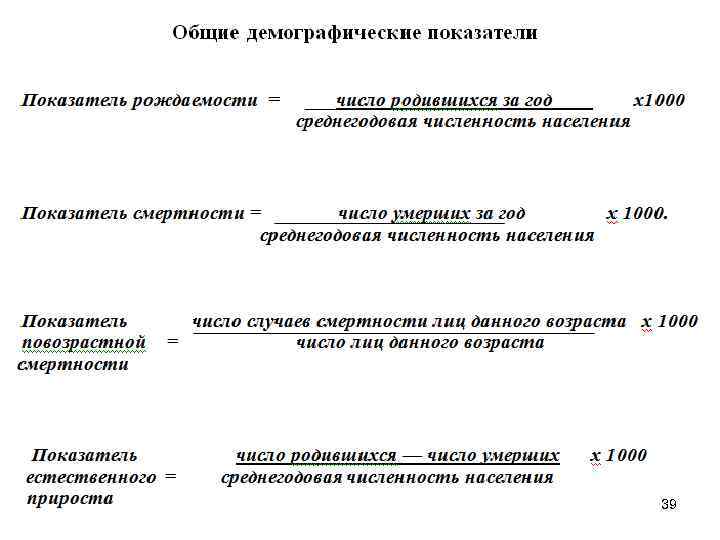 Общие демографические показатели

Показатель рождаемости = $\frac{\text{число родившихся за год}}{\text{среднегодовая численность населения}}$ х1000

Показатель смертности = $\frac{\text{число умерших за год}}{\text{среднегодовая численность населения}}$ х 1000.

Показатель повозрастной смертности = $\frac{\text{число случаев смертности лиц данного возраста}}{\text{число лиц данного возраста}}$ х 1000

Показатель естественного прироста = $\frac{\text{число родившихся — число умерших}}{\text{среднегодовая численность населения}}$ х 1000

39